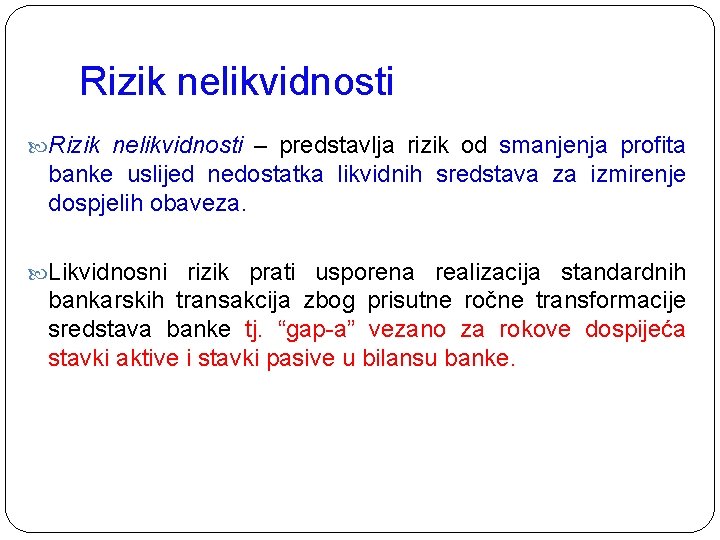 Rizik nelikvidnosti

Rizik nelikvidnosti – predstavlja rizik od smanjenja profita banke uslijed nedostatka likvidnih sredstava za izmirenje dospjelih obaveza.

Likvidnosni rizik prati usporena realizacija standardnih bankarskih transakcija zbog prisutne ročne transformacije sredstava banke tj. “gap-a” vezano za rokove dospijeća stavki aktive i stavki pasive u bilansu banke.